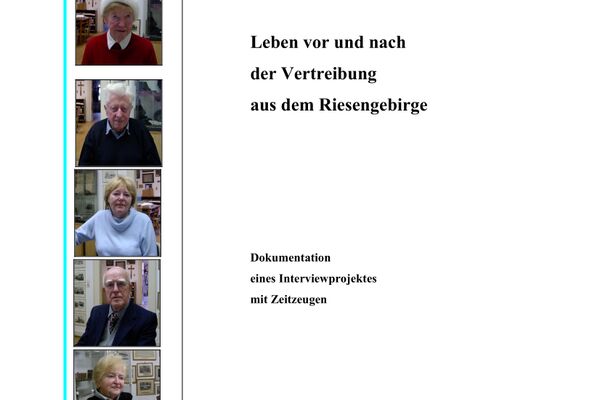 Leben vor und nach
der Vertreibung
aus dem Riesengebirge

Dokumentation
eines Interviewprojektes
mit Zeitzeugen